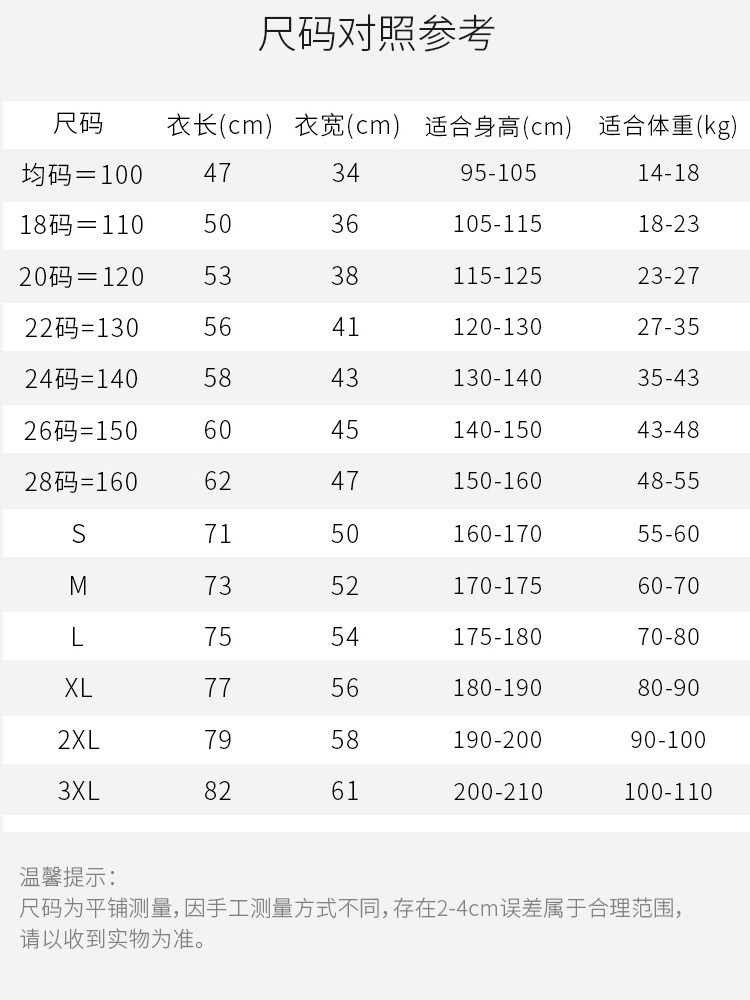 尺码对照参考

| 尺码 | 衣长(cm) | 衣宽(cm) | 适合身高(cm) | 适合体重(kg) |
|---|---|---|---|---|
| 均码＝100 | 47 | 34 | 95-105 | 14-18 |
| 18码＝110 | 50 | 36 | 105-115 | 18-23 |
| 20码＝120 | 53 | 38 | 115-125 | 23-27 |
| 22码=130 | 56 | 41 | 120-130 | 27-35 |
| 24码=140 | 58 | 43 | 130-140 | 35-43 |
| 26码=150 | 60 | 45 | 140-150 | 43-48 |
| 28码=160 | 62 | 47 | 150-160 | 48-55 |
| S | 71 | 50 | 160-170 | 55-60 |
| M | 73 | 52 | 170-175 | 60-70 |
| L | 75 | 54 | 175-180 | 70-80 |
| XL | 77 | 56 | 180-190 | 80-90 |
| 2XL | 79 | 58 | 190-200 | 90-100 |
| 3XL | 82 | 61 | 200-210 | 100-110 |

温馨提示：
尺码为平铺测量，因手工测量方式不同，存在2-4cm误差属于合理范围，请以收到实物为准。